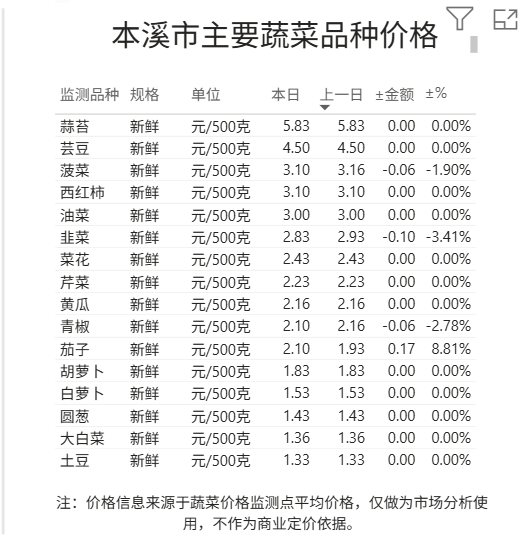 本溪市主要蔬菜品种价格

| 监测品种 | 规格 | 单位 | 本日 | 上一日 | ±金额 | ±% |
|---|---|---|---|---|---|---|
| 蒜苔 | 新鲜 | 元/500克 | 5.83 | 5.83 | 0.00 | 0.00% |
| 芸豆 | 新鲜 | 元/500克 | 4.50 | 4.50 | 0.00 | 0.00% |
| 菠菜 | 新鲜 | 元/500克 | 3.10 | 3.16 | -0.06 | -1.90% |
| 西红柿 | 新鲜 | 元/500克 | 3.10 | 3.10 | 0.00 | 0.00% |
| 油菜 | 新鲜 | 元/500克 | 3.00 | 3.00 | 0.00 | 0.00% |
| 韭菜 | 新鲜 | 元/500克 | 2.83 | 2.93 | -0.10 | -3.41% |
| 菜花 | 新鲜 | 元/500克 | 2.43 | 2.43 | 0.00 | 0.00% |
| 芹菜 | 新鲜 | 元/500克 | 2.23 | 2.23 | 0.00 | 0.00% |
| 黄瓜 | 新鲜 | 元/500克 | 2.16 | 2.16 | 0.00 | 0.00% |
| 青椒 | 新鲜 | 元/500克 | 2.10 | 2.16 | -0.06 | -2.78% |
| 茄子 | 新鲜 | 元/500克 | 2.10 | 1.93 | 0.17 | 8.81% |
| 胡萝卜 | 新鲜 | 元/500克 | 1.83 | 1.83 | 0.00 | 0.00% |
| 白萝卜 | 新鲜 | 元/500克 | 1.53 | 1.53 | 0.00 | 0.00% |
| 圆葱 | 新鲜 | 元/500克 | 1.43 | 1.43 | 0.00 | 0.00% |
| 大白菜 | 新鲜 | 元/500克 | 1.36 | 1.36 | 0.00 | 0.00% |
| 土豆 | 新鲜 | 元/500克 | 1.33 | 1.33 | 0.00 | 0.00% |

注：价格信息来源于蔬菜价格监测点平均价格，仅做为市场分析使用，不作为商业定价依据。